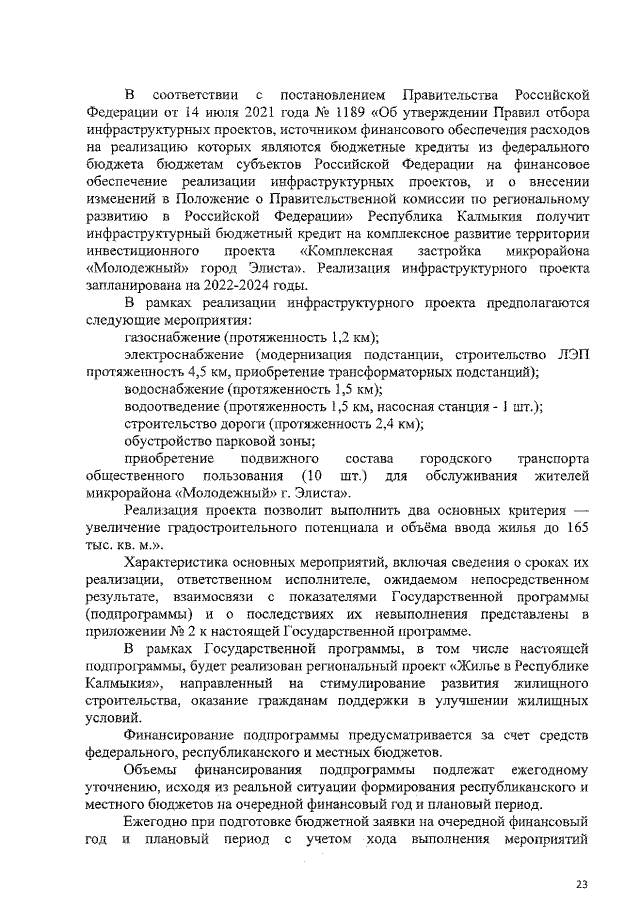 В соответствии с постановлением Правительства Российской Федерации от 14 июля 2021 года № 1189 «Об утверждении Правил отбора инфраструктурных проектов, источником финансового обеспечения расходов на реализацию которых являются бюджетные кредиты из федерального бюджета бюджетам субъектов Российской Федерации на финансовое обеспечение реализации инфраструктурных проектов, и о внесении изменений в Положение о Правительственной комиссии по региональному развитию в Российской Федерации» Республика Калмыкия получит инфраструктурный бюджетный кредит на комплексное развитие территории инвестиционного проекта «Комплексная застройка микрорайона «Молодежный» город Элиста». Реализация инфраструктурного проекта запланирована на 2022-2024 годы.

В рамках реализации инфраструктурного проекта предполагаются следующие мероприятия:

газоснабжение (протяженность 1,2 км);

электроснабжение (модернизация подстанции, строительство ЛЭП протяженность 4,5 км, приобретение трансформаторных подстанций);

водоснабжение (протяженность 1,5 км);

водоотведение (протяженность 1,5 км, насосная станция - 1 шт.);

строительство дороги (протяженность 2,4 км);

обустройство парковой зоны;

приобретение подвижного состава городского транспорта общественного пользования (10 шт.) для обслуживания жителей микрорайона «Молодежный» г. Элиста».

Реализация проекта позволит выполнить два основных критерия — увеличение градостроительного потенциала и объёма ввода жилья до 165 тыс. кв. м.».

Характеристика основных мероприятий, включая сведения о сроках их реализации, ответственном исполнителе, ожидаемом непосредственном результате, взаимосвязи с показателями Государственной программы (подпрограммы) и о последствиях их невыполнения представлены в приложении № 2 к настоящей Государственной программе.

В рамках Государственной программы, в том числе настоящей подпрограммы, будет реализован региональный проект «Жилье в Республике Калмыкия», направленный на стимулирование развития жилищного строительства, оказание гражданам поддержки в улучшении жилищных условий.

Финансирование подпрограммы предусматривается за счет средств федерального, республиканского и местных бюджетов.

Объемы финансирования подпрограммы подлежат ежегодному уточнению, исходя из реальной ситуации формирования республиканского и местного бюджетов на очередной финансовый год и плановый период.

Ежегодно при подготовке бюджетной заявки на очередной финансовый год и плановый период с учетом хода выполнения мероприятий

23